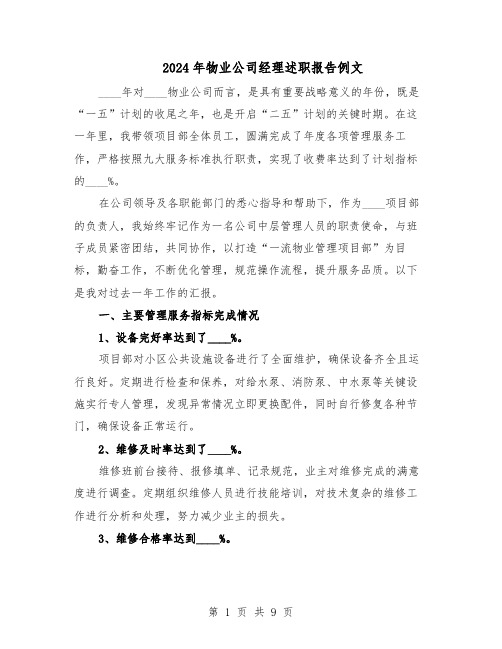 2024年物业公司经理述职报告例文

____年对____物业公司而言，是具有重要战略意义的年份，既是“一五”计划的收尾之年，也是开启“二五”计划的关键时期。在这一年里，我带领项目部全体员工，圆满完成了年度各项管理服务工作，严格按照九大服务标准执行职责，实现了收费率达到了计划指标的____%。

在公司领导及各职能部门的悉心指导和帮助下，作为____项目部的负责人，我始终牢记作为一名公司中层管理人员的职责使命，与班子成员紧密团结，共同协作，以打造“一流物业管理项目部”为目标，勤奋工作，不断优化管理，规范操作流程，提升服务品质。以下是我对过去一年工作的汇报。

一、主要管理服务指标完成情况

1、设备完好率达到了____%。

项目部对小区公共设施设备进行了全面维护，确保设备齐全且运行良好。定期进行检查和保养，对给水泵、消防泵、中水泵等关键设施实行专人管理，发现异常情况立即更换配件，同时自行修复各种节门，确保设备正常运行。

2、维修及时率达到了____%。

维修班前台接待、报修填单、记录规范，业主对维修完成的满意度进行调查。定期组织维修人员进行技能培训，对技术复杂的维修工作进行分析和处理，努力减少业主的损失。

3、维修合格率达到____%。

第 1 页 共 9 页